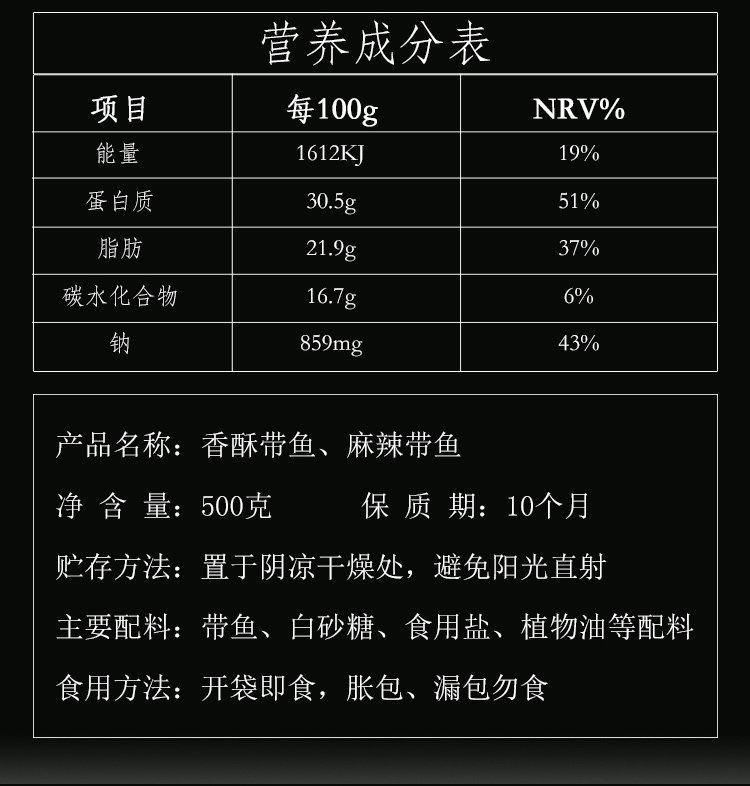 营养成分表

| 项目 | 每100g | NRV% |
|---|---|---|
| 能量 | 1612KJ | 19% |
| 蛋白质 | 30.5g | 51% |
| 脂肪 | 21.9g | 37% |
| 碳水化合物 | 16.7g | 6% |
| 钠 | 859mg | 43% |

产品名称：香酥带鱼、麻辣带鱼

净含量：500克 保质期：10个月

贮存方法：置于阴凉干燥处，避免阳光直射

主要配料：带鱼、白砂糖、食用盐、植物油等配料

食用方法：开袋即食，胀包、漏包勿食